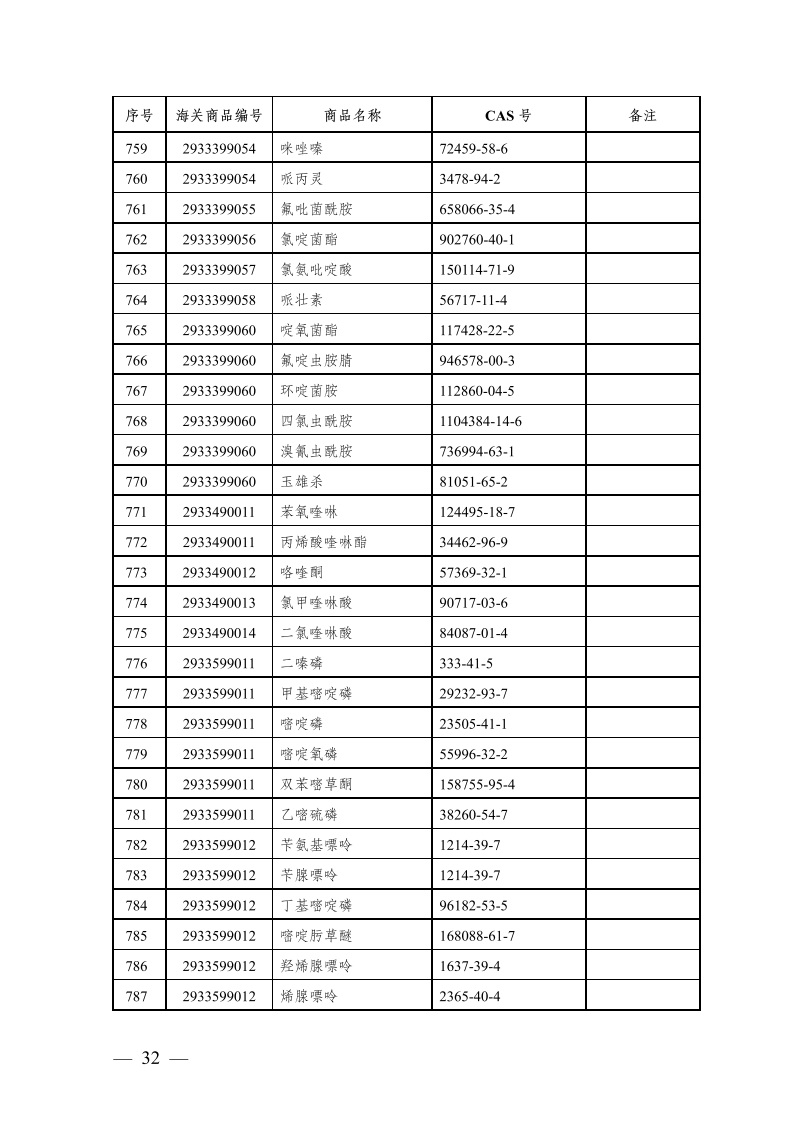 | 序号 | 海关商品编号 | 商品名称 | CAS 号 | 备注 |
|---|---|---|---|---|
| 759 | 2933399054 | 咪唑嗪 | 72459-58-6 | |
| 760 | 2933399054 | 哌丙灵 | 3478-94-2 | |
| 761 | 2933399055 | 氟吡菌酰胺 | 658066-35-4 | |
| 762 | 2933399056 | 氯啶菌酯 | 902760-40-1 | |
| 763 | 2933399057 | 氯氨吡啶酸 | 150114-71-9 | |
| 764 | 2933399058 | 哌壮素 | 56717-11-4 | |
| 765 | 2933399060 | 啶氧菌酯 | 117428-22-5 | |
| 766 | 2933399060 | 氟啶虫胺腈 | 946578-00-3 | |
| 767 | 2933399060 | 环啶菌胺 | 112860-04-5 | |
| 768 | 2933399060 | 四氯虫酰胺 | 1104384-14-6 | |
| 769 | 2933399060 | 溴氰虫酰胺 | 736994-63-1 | |
| 770 | 2933399060 | 玉雄杀 | 81051-65-2 | |
| 771 | 2933490011 | 苯氧喹啉 | 124495-18-7 | |
| 772 | 2933490011 | 丙烯酸喹啉酯 | 34462-96-9 | |
| 773 | 2933490012 | 咯喹酮 | 57369-32-1 | |
| 774 | 2933490013 | 氯甲喹啉酸 | 90717-03-6 | |
| 775 | 2933490014 | 二氯喹啉酸 | 84087-01-4 | |
| 776 | 2933599011 | 二嗪磷 | 333-41-5 | |
| 777 | 2933599011 | 甲基嘧啶磷 | 29232-93-7 | |
| 778 | 2933599011 | 嘧啶磷 | 23505-41-1 | |
| 779 | 2933599011 | 嘧啶氧磷 | 55996-32-2 | |
| 780 | 2933599011 | 双苯嘧草酮 | 158755-95-4 | |
| 781 | 2933599011 | 乙嘧硫磷 | 38260-54-7 | |
| 782 | 2933599012 | 苄氨基嘌呤 | 1214-39-7 | |
| 783 | 2933599012 | 苄腺嘌呤 | 1214-39-7 | |
| 784 | 2933599012 | 丁基嘧啶磷 | 96182-53-5 | |
| 785 | 2933599012 | 嘧啶肟草醚 | 168088-61-7 | |
| 786 | 2933599012 | 羟烯腺嘌呤 | 1637-39-4 | |
| 787 | 2933599012 | 烯腺嘌呤 | 2365-40-4 | |

— 32 —